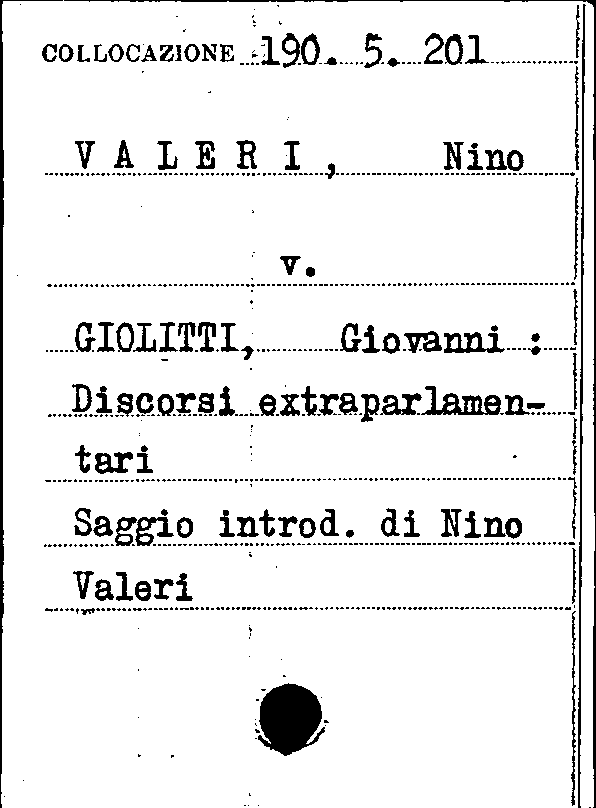 COLLOCAZIONE 190. 5. 201

V A L E R I , Nino

v.

GIOLITTI, Giovanni : Discorsi extraparlamentari

Saggio introd. di Nino Valeri